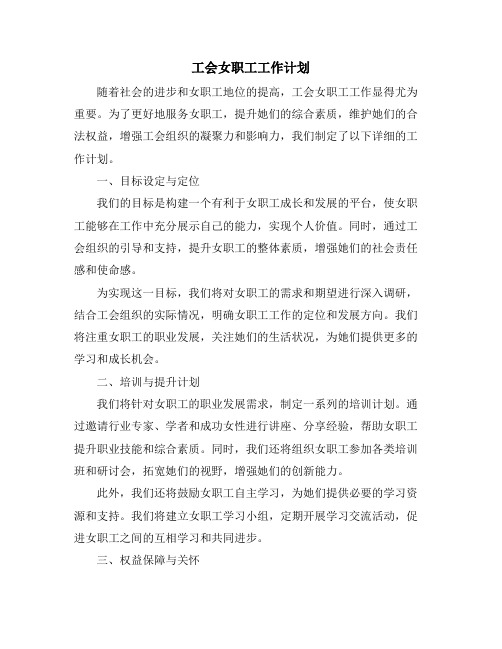 工会女职工工作计划

随着社会的进步和女职工地位的提高，工会女职工工作显得尤为重要。为了更好地服务女职工，提升她们的综合素质，维护她们的合法权益，增强工会组织的凝聚力和影响力，我们制定了以下详细的工作计划。

一、目标设定与定位

我们的目标是构建一个有利于女职工成长和发展的平台，使女职工能够在工作中充分展示自己的能力，实现个人价值。同时，通过工会组织的引导和支持，提升女职工的整体素质，增强她们的社会责任感和使命感。

为实现这一目标，我们将对女职工的需求和期望进行深入调研，结合工会组织的实际情况，明确女职工工作的定位和发展方向。我们将注重女职工的职业发展，关注她们的生活状况，为她们提供更多的学习和成长机会。

二、培训与提升计划

我们将针对女职工的职业发展需求，制定一系列的培训计划。通过邀请行业专家、学者和成功女性进行讲座、分享经验，帮助女职工提升职业技能和综合素质。同时，我们还将组织女职工参加各类培训班和研讨会，拓宽她们的视野，增强她们的创新能力。

此外，我们还将鼓励女职工自主学习，为她们提供必要的学习资源和支持。我们将建立女职工学习小组，定期开展学习交流活动，促进女职工之间的互相学习和共同进步。

三、权益保障与关怀